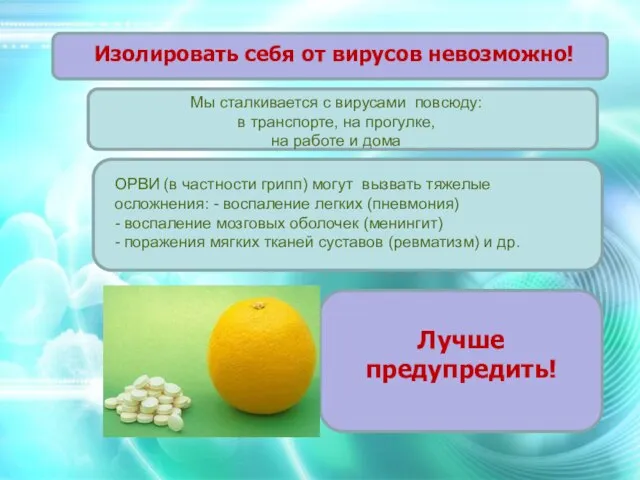 Изолировать себя от вирусов невозможно!

Мы сталкивается с вирусами повсюду:
в транспорте, на прогулке,
на работе и дома

ОРВИ (в частности грипп) могут вызвать тяжелые осложнения: - воспаление легких (пневмония)
- воспаление мозговых оболочек (менингит)
- поражения мягких тканей суставов (ревматизм) и др.

Лучше предупредить!